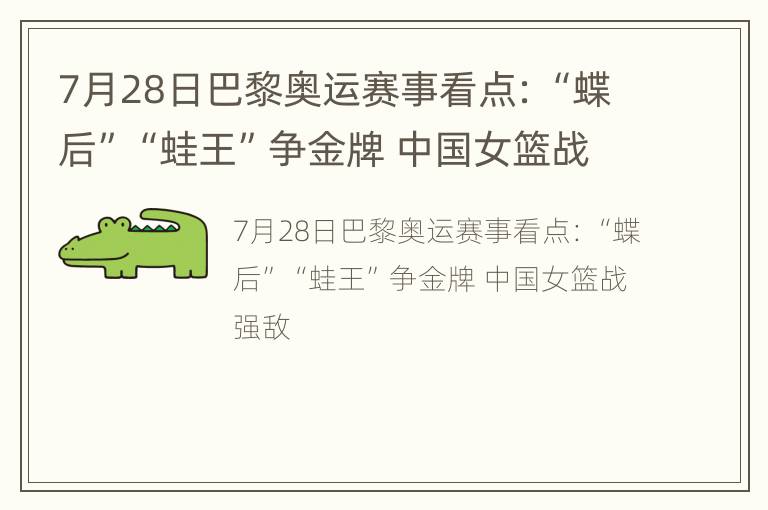 7月28日巴黎奥运赛事看点：“蝶后”“蛙王”争金牌 中国女篮战

7月28日巴黎奥运赛事看点：“蝶后”“蛙王”争金牌 中国女篮战强敌